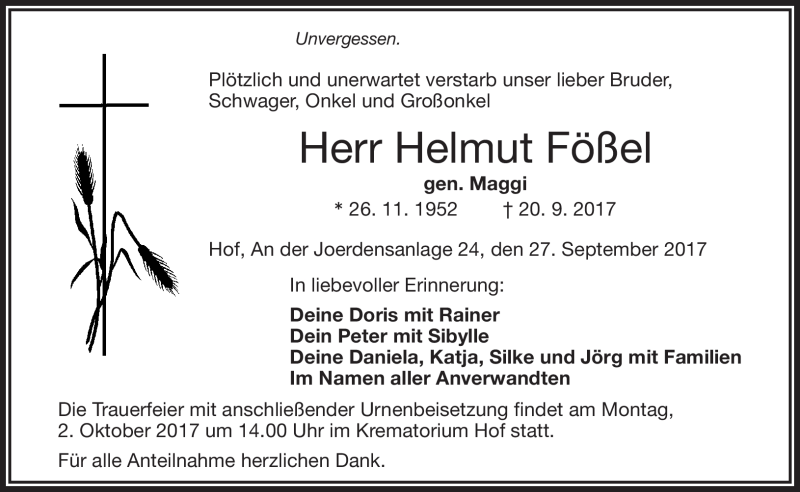 Unvergessen.

Plötzlich und unerwartet verstarb unser lieber Bruder, Schwager, Onkel und Großonkel

Herr Helmut Fößel

gen. Maggi

* 26. 11. 1952 † 20. 9. 2017

Hof, An der Joerdensanlage 24, den 27. September 2017

In liebevoller Erinnerung:

Deine Doris mit Rainer
Dein Peter mit Sibylle
Deine Daniela, Katja, Silke und Jörg mit Familien
Im Namen aller Anverwandten

Die Trauerfeier mit anschließender Urnenbeisetzung findet am Montag, 2. Oktober 2017 um 14.00 Uhr im Krematorium Hof statt.

Für alle Anteilnahme herzlichen Dank.